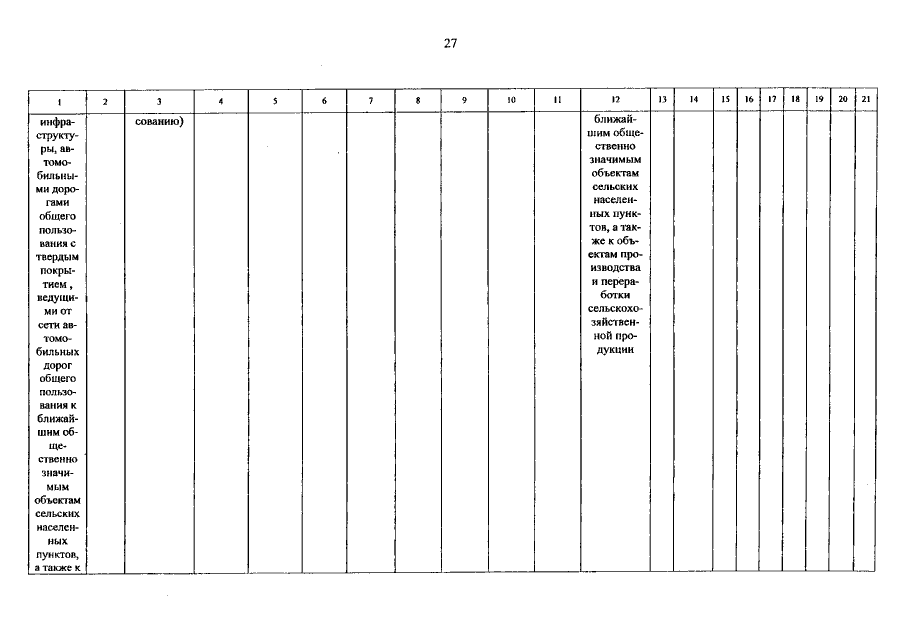 27

| 1 | 2 | 3 | 4 | 5 | 6 | 7 | 8 | 9 | 10 | 11 | 12 | 13 | 14 | 15 | 16 | 17 | 18 | 19 | 20 | 21 |
|---|---|---|---|---|---|---|---|---|---|---|---|---|---|---|---|---|---|---|---|---|
| инфраструктуры, автомобильными дорогами общего пользования с твердым покрытием , ведущими от сети автомобильных дорог общего пользования к ближайшим общественно значимым объектам сельских населенных пунктов, а также к | | сованию) | | | | | | | | | ближайшим общественно значимым объектам сельских населенных пунктов, а также к объектам производства и переработки сельскохозяйственной продукции | | | | | | | | | |